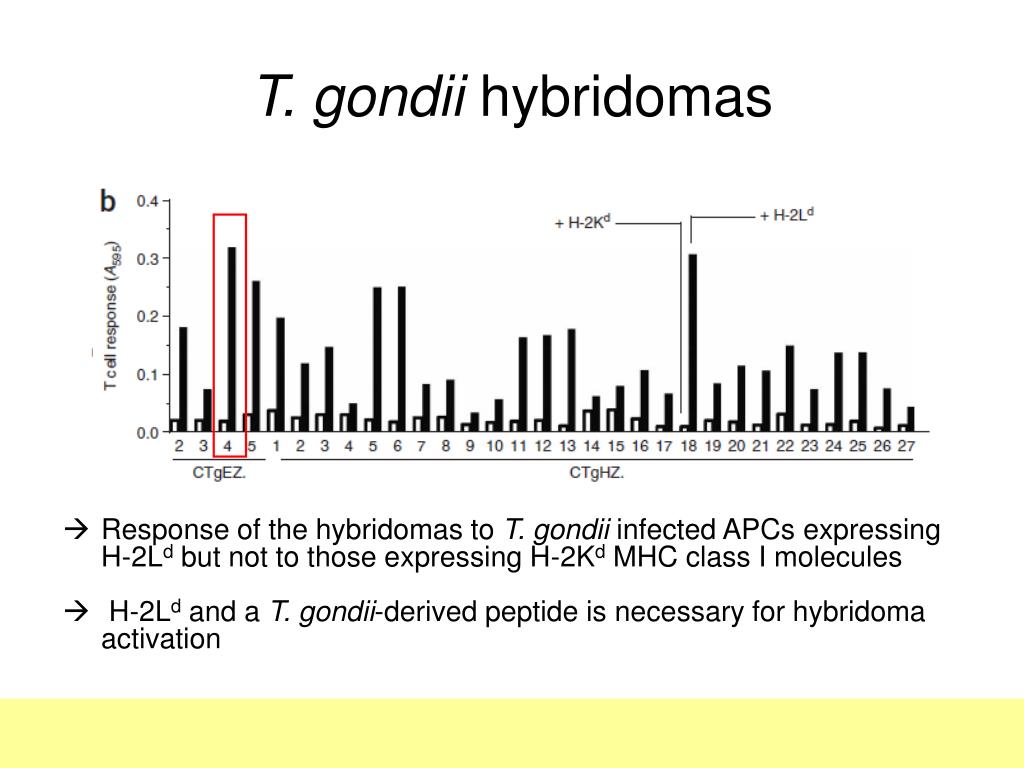 T. gondii hybridomas

b

T cell response ($A_{595}$)

0.4
0.3
0.2
0.1
0.0

+ H-2K$^d$
+ H-2L$^d$

2 3 4 5 1 2 3 4 5 6 7 8 9 10 11 12 13 14 15 16 17 18 19 20 21 22 23 24 25 26 27

CTgEZ.
CTgHZ.

→ Response of the hybridomas to T. gondii infected APCs expressing H-2L$^d$ but not to those expressing H-2K$^d$ MHC class I molecules

→ H-2L$^d$ and a T. gondii-derived peptide is necessary for hybridoma activation